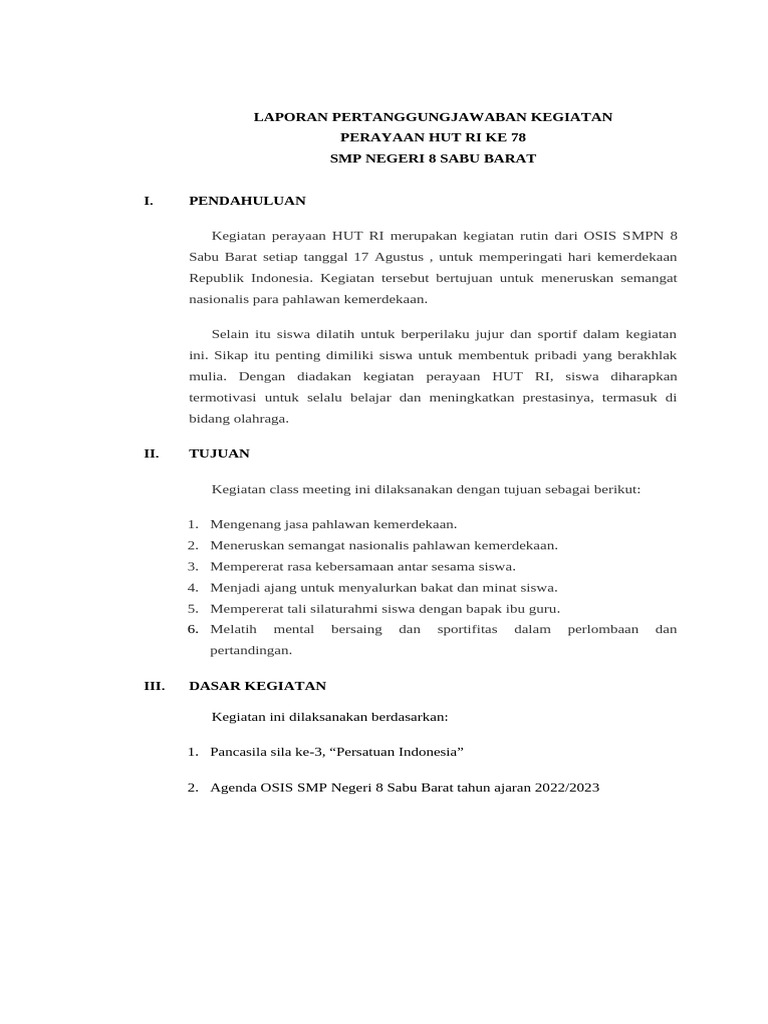 LAPORAN PERTANGGUNGJAWABAN KEGIATAN
PERAYAAN HUT RI KE 78
SMP NEGERI 8 SABU BARAT

I. PENDAHULUAN

Kegiatan perayaan HUT RI merupakan kegiatan rutin dari OSIS SMPN 8 Sabu Barat setiap tanggal 17 Agustus , untuk memperingati hari kemerdekaan Republik Indonesia. Kegiatan tersebut bertujuan untuk meneruskan semangat nasionalis para pahlawan kemerdekaan.

Selain itu siswa dilatih untuk berperilaku jujur dan sportif dalam kegiatan ini. Sikap itu penting dimiliki siswa untuk membentuk pribadi yang berakhlak mulia. Dengan diadakan kegiatan perayaan HUT RI, siswa diharapkan termotivasi untuk selalu belajar dan meningkatkan prestasinya, termasuk di bidang olahraga.

II. TUJUAN

Kegiatan class meeting ini dilaksanakan dengan tujuan sebagai berikut:

1. Mengenang jasa pahlawan kemerdekaan.
2. Meneruskan semangat nasionalis pahlawan kemerdekaan.
3. Mempererat rasa kebersamaan antar sesama siswa.
4. Menjadi ajang untuk menyalurkan bakat dan minat siswa.
5. Mempererat tali silaturahmi siswa dengan bapak ibu guru.
6. Melatih mental bersaing dan sportifitas dalam perlombaan dan pertandingan.

III. DASAR KEGIATAN

Kegiatan ini dilaksanakan berdasarkan:

1. Pancasila sila ke-3, “Persatuan Indonesia”

2. Agenda OSIS SMP Negeri 8 Sabu Barat tahun ajaran 2022/2023